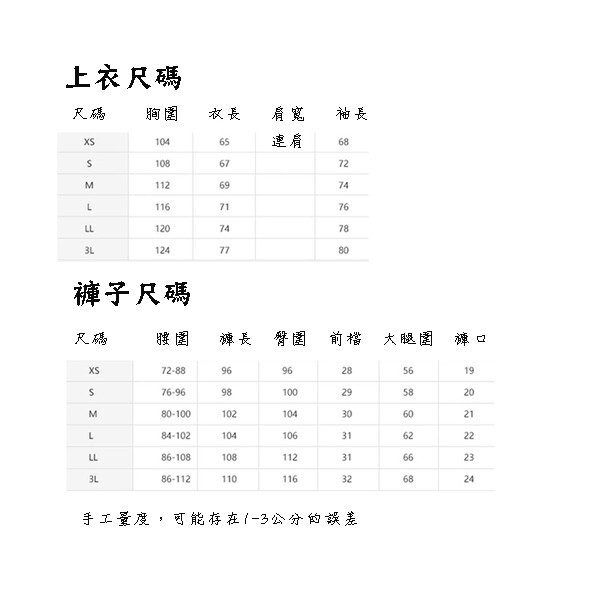 上衣尺碼

| 尺碼 | 胸圍 | 衣長 | 肩寬 | 袖長 |
|---|---|---|---|---|
| XS | 104 | 65 | 連肩 | 68 |
| S | 108 | 67 | | 72 |
| M | 112 | 69 | | 74 |
| L | 116 | 71 | | 76 |
| LL | 120 | 74 | | 78 |
| 3L | 124 | 77 | | 80 |

褲子尺碼

| 尺碼 | 腰圍 | 褲長 | 臀圍 | 前檔 | 大腿圍 | 褲口 |
|---|---|---|---|---|---|---|
| XS | 72-88 | 96 | 96 | 28 | 56 | 19 |
| S | 76-96 | 98 | 100 | 29 | 58 | 20 |
| M | 80-100 | 102 | 104 | 30 | 60 | 21 |
| L | 84-102 | 104 | 106 | 31 | 62 | 22 |
| LL | 86-108 | 108 | 112 | 31 | 66 | 23 |
| 3L | 86-112 | 110 | 116 | 32 | 68 | 24 |

手工量度，可能存在1-3公分的誤差